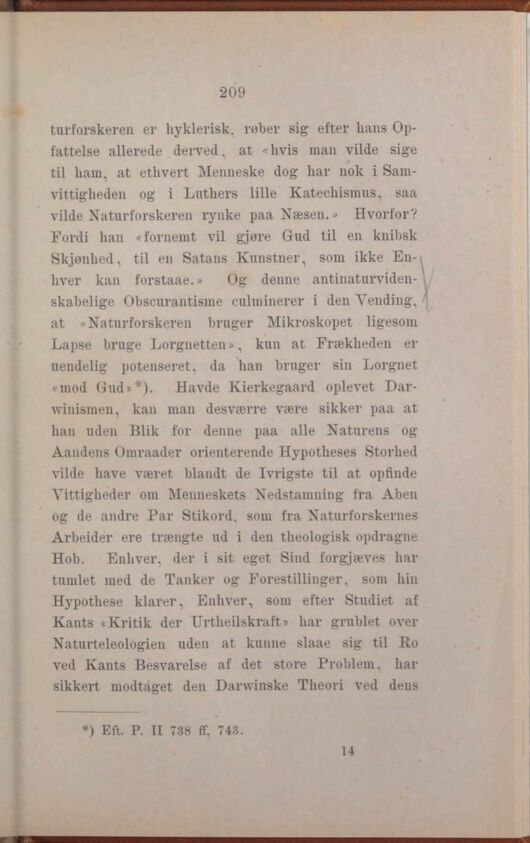 209

turforskeren er hyklerisk, røber sig efter hans Opfattelse allerede derved, at «hvis man vilde sige til ham, at ethvert Menneske dog har nok i Samvittigheden og i Luthers lille Katechismus, saa vilde Naturforskeren rynke paa Næsen.» Hvorfor? Fordi han «fornemt vil gjøre Gud til en knibsk Skjønhed, til en Satans Kunstner, som ikke Enhver kan forstaae.» Og denne antinaturvidenskabelige Obscurantisme culminerer i den Vending, at «Naturforskeren bruger Mikroskopet ligesom Lapse bruge Lorgnetten», kun at Frækheden er uendelig potenseret, da han bruger sin Lorgnet «mod Gud»*). Havde Kierkegaard oplevet Darwinismen, kan man desværre være sikker paa at han uden Blik for denne paa alle Naturens og Aandens Omraader orienterende Hypotheses Storhed vilde have været blandt de Ivrigste til at opfinde Vittigheder om Menneskets Nedstamning fra Aben og de andre Par Stikord, som fra Naturforskernes Arbeider ere trængte ud i den theologisk opdragne Hob. Enhver, der i sit eget Sind forgjæves har tumlet med de Tanker og Forestillinger, som hin Hypothese klarer, Enhver, som efter Studiet af Kants «Kritik der Urtheilskraft» har grublet over Naturteleologien uden at kunne slaae sig til Ro ved Kants Besvarelse af det store Problem, har sikkert modtaget den Darwinske Theori ved dens

*) Eft. P. II 738 ff, 743.

14